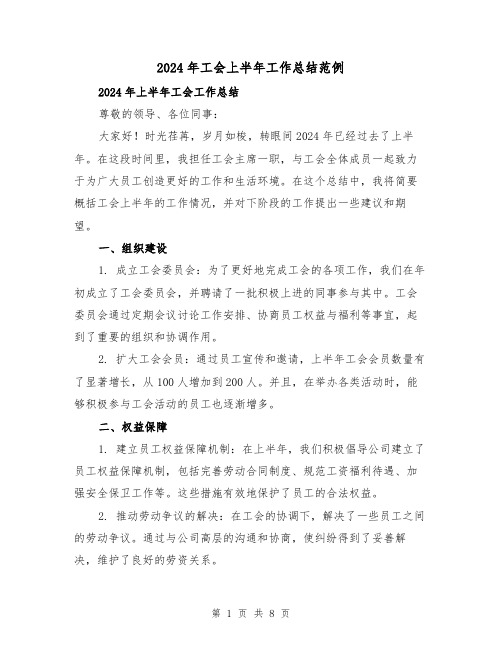 2024年工会上半年工作总结范例

2024年上半年工会工作总结

尊敬的领导、各位同事：

大家好！时光荏苒，岁月如梭，转眼间2024年已经过去了上半年。在这段时间里，我担任工会主席一职，与工会全体成员一起致力于为广大员工创造更好的工作和生活环境。在这个总结中，我将简要概括工会上半年的工作情况，并对下阶段的工作提出一些建议和期望。

一、组织建设

1. 成立工会委员会：为了更好地完成工会的各项工作，我们在年初成立了工会委员会，并聘请了一批积极上进的同事参与其中。工会委员会通过定期会议讨论工作安排、协商员工权益与福利等事宜，起到了重要的组织和协调作用。

2. 扩大工会会员：通过员工宣传和邀请，上半年工会会员数量有了显著增长，从100人增加到200人。并且，在举办各类活动时，能够积极参与工会活动的员工也逐渐增多。

二、权益保障

1. 建立员工权益保障机制：在上半年，我们积极倡导公司建立了员工权益保障机制，包括完善劳动合同制度、规范工资福利待遇、加强安全保卫工作等。这些措施有效地保护了员工的合法权益。

2. 推动劳动争议的解决：在工会的协调下，解决了一些员工之间的劳动争议。通过与公司高层的沟通和协商，使纠纷得到了妥善解决，维护了良好的劳资关系。

第 1 页 共 8 页